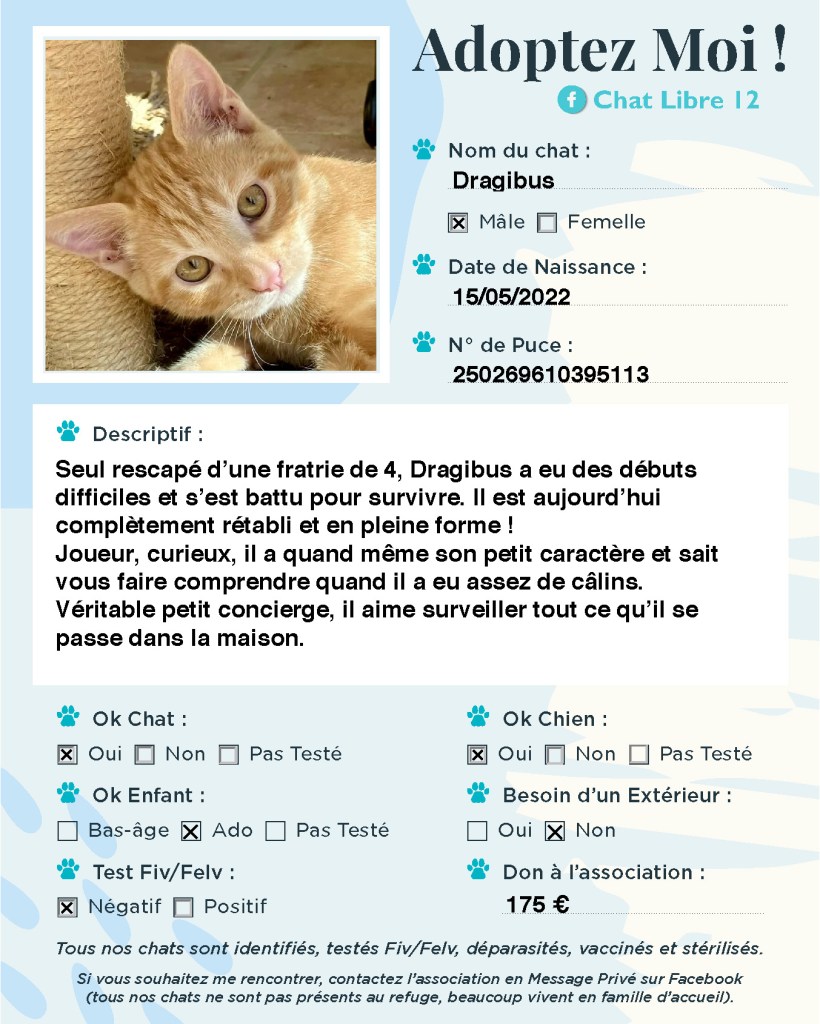 Adoptez Moi !
Chat Libre 12

Nom du chat :
Dragibus
☒ Mâle ☐ Femelle

Date de Naissance :
15/05/2022

N° de Puce :
250269610395113

Descriptif :
Seul rescapé d'une fratrie de 4, Dragibus a eu des débuts difficiles et s'est battu pour survivre. Il est aujourd'hui complètement rétabli et en pleine forme !
Joueur, curieux, il a quand même son petit caractère et sait vous faire comprendre quand il a eu assez de câlins.
Véritable petit concierge, il aime surveiller tout ce qu'il se passe dans la maison.

Ok Chat :
☒ Oui ☐ Non ☐ Pas Testé

Ok Enfant :
☐ Bas-âge ☒ Ado ☐ Pas Testé

Test Fiv/Felv :
☒ Négatif ☐ Positif

Ok Chien :
☒ Oui ☐ Non ☐ Pas Testé

Besoin d'un Extérieur :
☐ Oui ☒ Non

Don à l'association :
175 €

Tous nos chats sont identifiés, testés Fiv/Felv, déparasités, vaccinés et stérilisés.

Si vous souhaitez me rencontrer, contactez l'association en Message Privé sur Facebook (tous nos chats ne sont pas présents au refuge, beaucoup vivent en famille d'accueil).